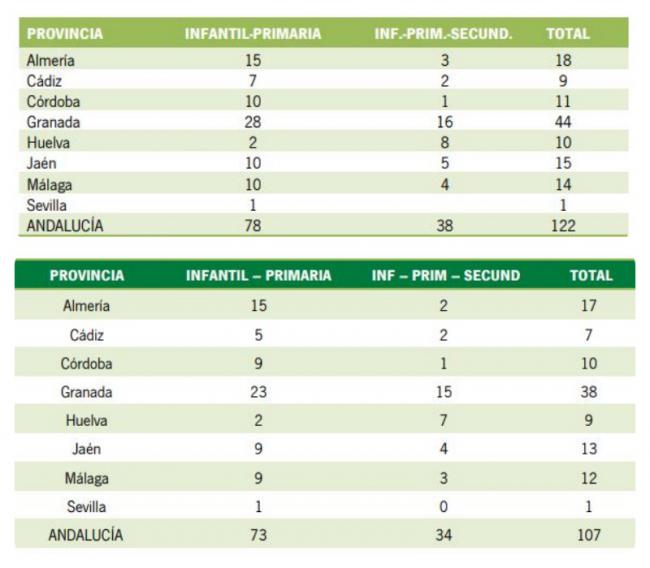 | PROVINCIA | INFANTIL-PRIMARIA | INF.-PRIM.-SECUND. | TOTAL |
|---|---|---|---|
| Almería | 15 | 3 | 18 |
| Cádiz | 7 | 2 | 9 |
| Córdoba | 10 | 1 | 11 |
| Granada | 28 | 16 | 44 |
| Huelva | 2 | 8 | 10 |
| Jaén | 10 | 5 | 15 |
| Málaga | 10 | 4 | 14 |
| Sevilla | 1 | | 1 |
| ANDALUCÍA | 78 | 38 | 122 |

| PROVINCIA | INFANTIL – PRIMARIA | INF – PRIM – SECUND | TOTAL |
|---|---|---|---|
| Almería | 15 | 2 | 17 |
| Cádiz | 5 | 2 | 7 |
| Córdoba | 9 | 1 | 10 |
| Granada | 23 | 15 | 38 |
| Huelva | 2 | 7 | 9 |
| Jaén | 9 | 4 | 13 |
| Málaga | 9 | 3 | 12 |
| Sevilla | 1 | 0 | 1 |
| ANDALUCÍA | 73 | 34 | 107 |